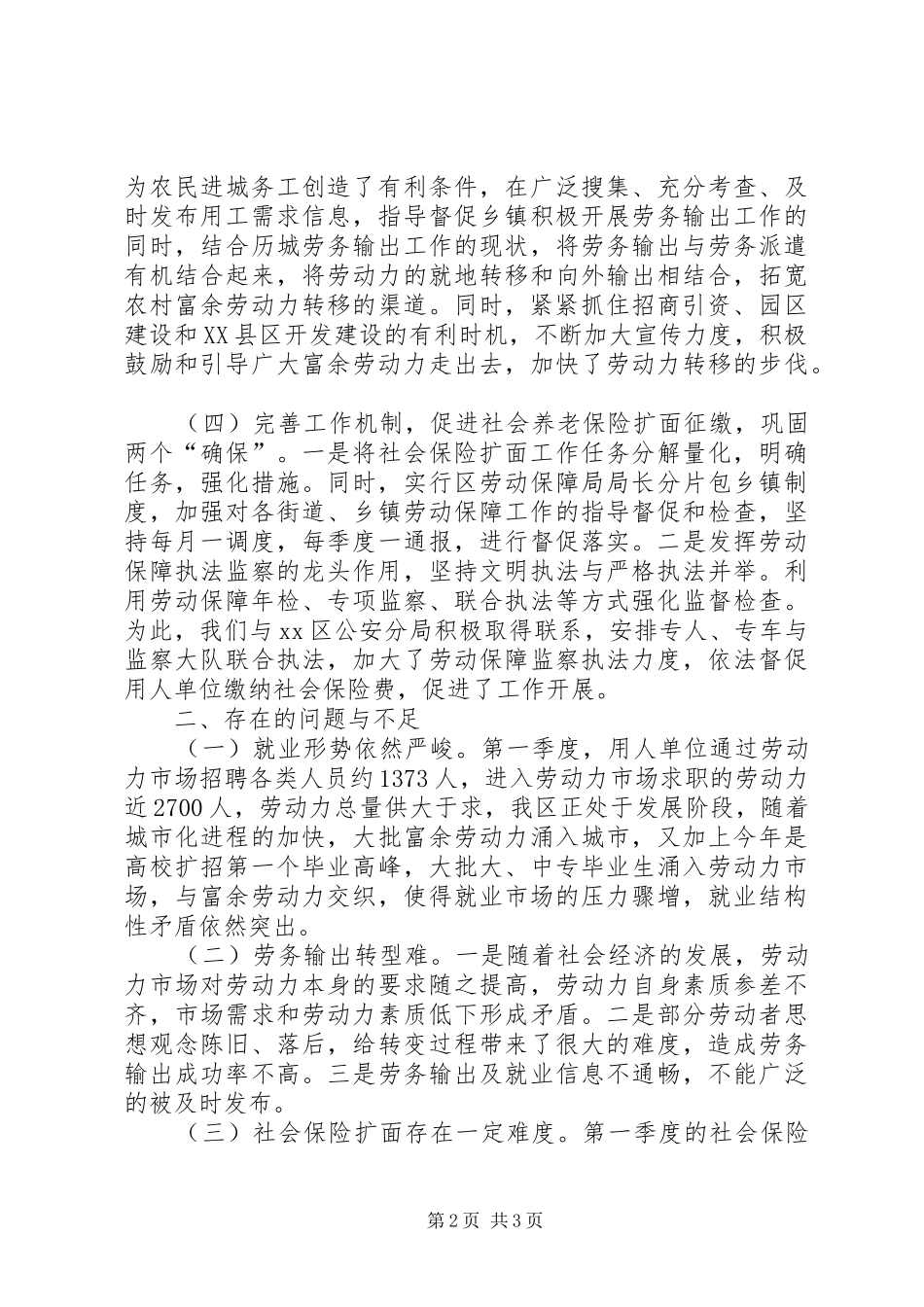 为农民进城务工创造了有利条件，在广泛搜集、充分考查、及时发布用工需求信息，指导督促乡镇积极开展劳务输出工作的同时，结合历城劳务输出工作的现状，将劳务输出与劳务派遣有机结合起来，将劳动力的就地转移和向外输出相结合，拓宽农村富余劳动力转移的渠道。同时，紧紧抓住招商引资、园区建设和XX县区开发建设的有利时机，不断加大宣传力度，积极鼓励和引导广大富余劳动力走出去，加快了劳动力转移的步伐。

（四）完善工作机制，促进社会养老保险扩面征缴，巩固两个“确保”。一是将社会保险扩面工作任务分解量化，明确任务，强化措施。同时，实行区劳动保障局局长分片包乡镇制度，加强对各街道、乡镇劳动保障工作的指导督促和检查，坚持每月一调度，每季度一通报，进行督促落实。二是发挥劳动保障执法监察的龙头作用，坚持文明执法与严格执法并举。利用劳动保障年检、专项监察、联合执法等方式强化监督检查。为此，我们与xx区公安分局积极取得联系，安排专人、专车与监察大队联合执法，加大了劳动保障监察执法力度，依法督促用人单位缴纳社会保险费，促进了工作开展。

二、存在的问题与不足

（一）就业形势依然严峻。第一季度，用人单位通过劳动力市场招聘各类人员约1373人，进入劳动力市场求职的劳动力近2700人，劳动力总量供大于求，我区正处于发展阶段，随着城市化进程的加快，大批富余劳动力涌入城市，又加上今年是高校扩招第一个毕业高峰，大批大、中专毕业生涌入劳动力市场，与富余劳动力交织，使得就业市场的压力骤增，就业结构性矛盾依然突出。

（二）劳务输出转型难。一是随着社会经济的发展，劳动力市场对劳动力本身的要求随之提高，劳动力自身素质参差不齐，市场需求和劳动力素质低下形成矛盾。二是部分劳动者思想观念陈旧、落后，给转变过程带来了很大的难度，造成劳务输出成功率不高。三是劳务输出及就业信息不通畅，不能广泛的被及时发布。

（三）社会保险扩面存在一定难度。第一季度的社会保险

第2页 共3页